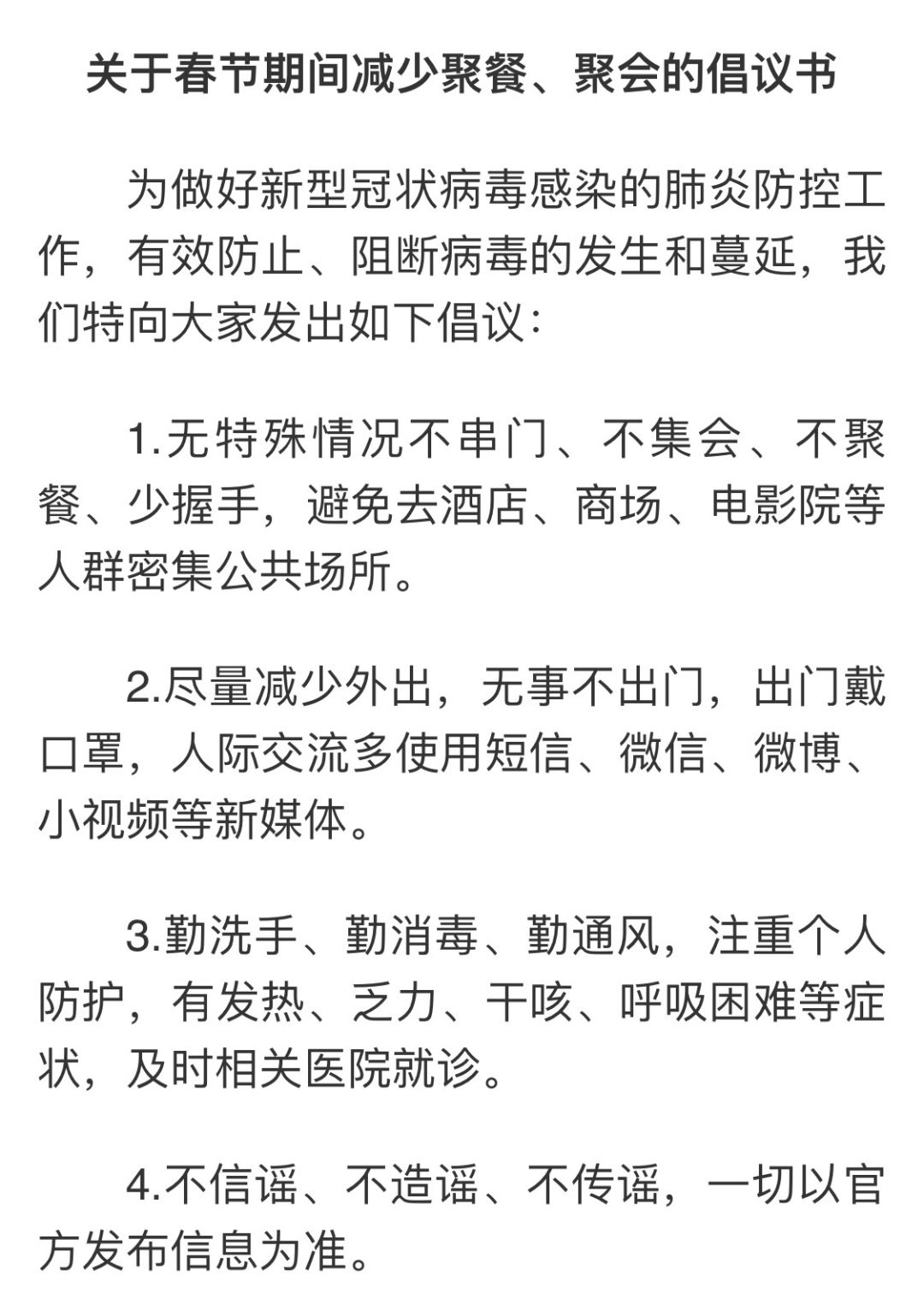 关于春节期间减少聚餐、聚会的倡议书

为做好新型冠状病毒感染的肺炎防控工作，有效防止、阻断病毒的发生和蔓延，我们特向大家发出如下倡议：

1.无特殊情况不串门、不集会、不聚餐、少握手，避免去酒店、商场、电影院等人群密集公共场所。

2.尽量减少外出，无事不出门，出门戴口罩，人际交流多使用短信、微信、微博、小视频等新媒体。

3.勤洗手、勤消毒、勤通风，注重个人防护，有发热、乏力、干咳、呼吸困难等症状，及时相关医院就诊。

4.不信谣、不造谣、不传谣，一切以官方发布信息为准。